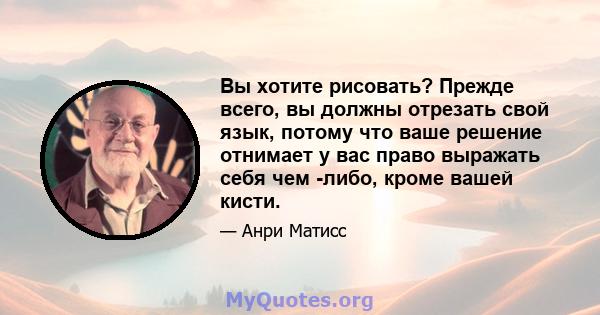 Вы хотите рисовать? Прежде всего, вы должны отрезать свой язык, потому что ваше решение отнимает у вас право выражать себя чем -либо, кроме вашей кисти.

— Анри Матисс

MyQuotes.org